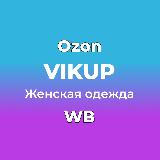 Ozon
VIKUP
Женская одежда
WB